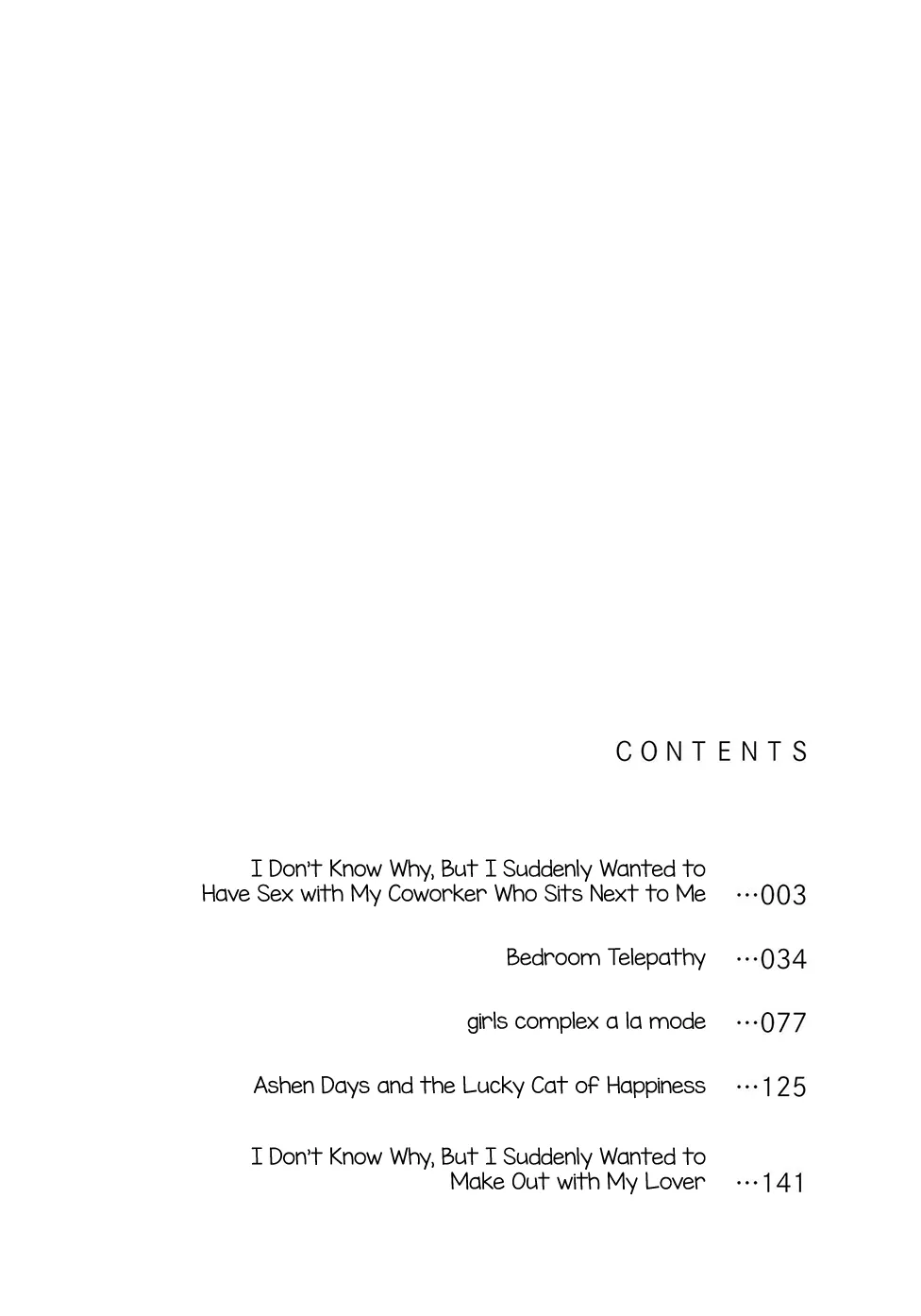 CONTENTS

I Don't Know Why, But I Suddenly Wanted to Have Sex with My Coworker Who Sits Next to Me …003

Bedroom Telepathy …034

girls complex a la mode …077

Ashen Days and the Lucky Cat of Happiness …125

I Don't Know Why, But I Suddenly Wanted to Make Out with My Lover …141